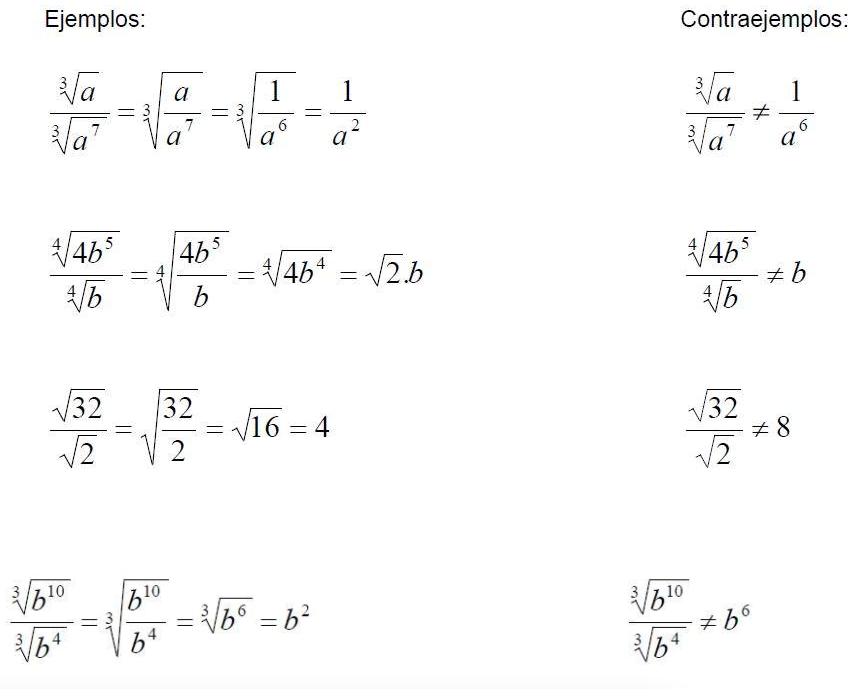 Ejemplos:

$\frac{\sqrt[3]{a}}{\sqrt[3]{a^7}} = \sqrt[3]{\frac{a}{a^7}} = \sqrt[3]{\frac{1}{a^6}} = \frac{1}{a^2}$

$\frac{\sqrt[4]{4b^5}}{\sqrt[4]{b}} = \sqrt[4]{\frac{4b^5}{b}} = \sqrt[4]{4b^4} = \sqrt{2}.b$

$\frac{\sqrt{32}}{\sqrt{2}} = \sqrt{\frac{32}{2}} = \sqrt{16} = 4$

$\frac{\sqrt[3]{b^{10}}}{\sqrt[3]{b^4}} = \sqrt[3]{\frac{b^{10}}{b^4}} = \sqrt[3]{b^6} = b^2$

Contraejemplos:

$\frac{\sqrt[3]{a}}{\sqrt[3]{a^7}} \neq \frac{1}{a^6}$

$\frac{\sqrt[4]{4b^5}}{\sqrt[4]{b}} \neq b$

$\frac{\sqrt{32}}{\sqrt{2}} \neq 8$

$\frac{\sqrt[3]{b^{10}}}{\sqrt[3]{b^4}} \neq b^6$